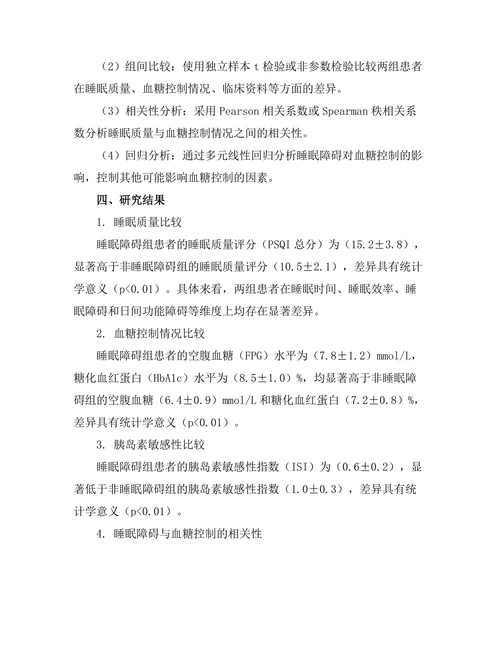 （2）组间比较：使用独立样本 t 检验或非参数检验比较两组患者在睡眠质量、血糖控制情况、临床资料等方面的差异。

（3）相关性分析：采用 Pearson 相关系数或 Spearman 秩相关系数分析睡眠质量与血糖控制情况之间的相关性。

（4）回归分析：通过多元线性回归分析睡眠障碍对血糖控制的影响，控制其他可能影响血糖控制的因素。

四、研究结果

1. 睡眠质量比较

睡眠障碍组患者的睡眠质量评分（PSQI 总分）为（15.2±3.8），显著高于非睡眠障碍组的睡眠质量评分（10.5±2.1），差异具有统计学意义（p<0.01）。具体来看，两组患者在睡眠时间、睡眠效率、睡眠障碍和日间功能障碍等维度上均存在显著差异。

2. 血糖控制情况比较

睡眠障碍组患者的空腹血糖（FPG）水平为（7.8±1.2）mmol/L，糖化血红蛋白（HbA1c）水平为（8.5±1.0）%，均显著高于非睡眠障碍组的空腹血糖（6.4±0.9）mmol/L 和糖化血红蛋白（7.2±0.8）%，差异具有统计学意义（p<0.01）。

3. 胰岛素敏感性比较

睡眠障碍组患者的胰岛素敏感性指数（ISI）为（0.6±0.2），显著低于非睡眠障碍组的胰岛素敏感性指数（1.0±0.3），差异具有统计学意义（p<0.01）。

4. 睡眠障碍与血糖控制的相关性